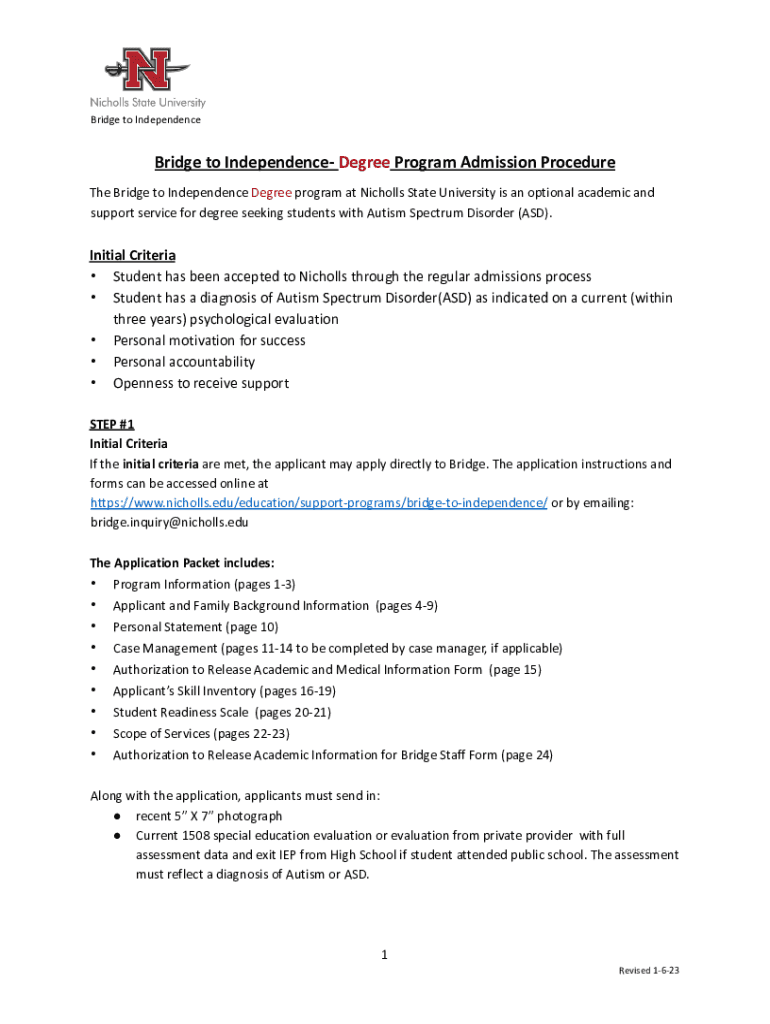 Nicholls State University
Bridge to Independence

Bridge to Independence- Degree Program Admission Procedure

The Bridge to Independence Degree program at Nicholls State University is an optional academic and support service for degree seeking students with Autism Spectrum Disorder (ASD).

Initial Criteria
• Student has been accepted to Nicholls through the regular admissions process
• Student has a diagnosis of Autism Spectrum Disorder(ASD) as indicated on a current (within three years) psychological evaluation
• Personal motivation for success
• Personal accountability
• Openness to receive support

STEP #1
Initial Criteria
If the initial criteria are met, the applicant may apply directly to Bridge. The application instructions and forms can be accessed online at https://www.nicholls.edu/education/support-programs/bridge-to-independence/ or by emailing: bridge.inquiry@nicholls.edu

The Application Packet includes:
• Program Information (pages 1-3)
• Applicant and Family Background Information (pages 4-9)
• Personal Statement (page 10)
• Case Management (pages 11-14 to be completed by case manager, if applicable)
• Authorization to Release Academic and Medical Information Form (page 15)
• Applicant's Skill Inventory (pages 16-19)
• Student Readiness Scale (pages 20-21)
• Scope of Services (pages 22-23)
• Authorization to Release Academic Information for Bridge Staff Form (page 24)

Along with the application, applicants must send in:
● recent 5" X 7" photograph
● Current 1508 special education evaluation or evaluation from private provider with full assessment data and exit IEP from High School if student attended public school. The assessment must reflect a diagnosis of Autism or ASD.

1

Revised 1-6-23